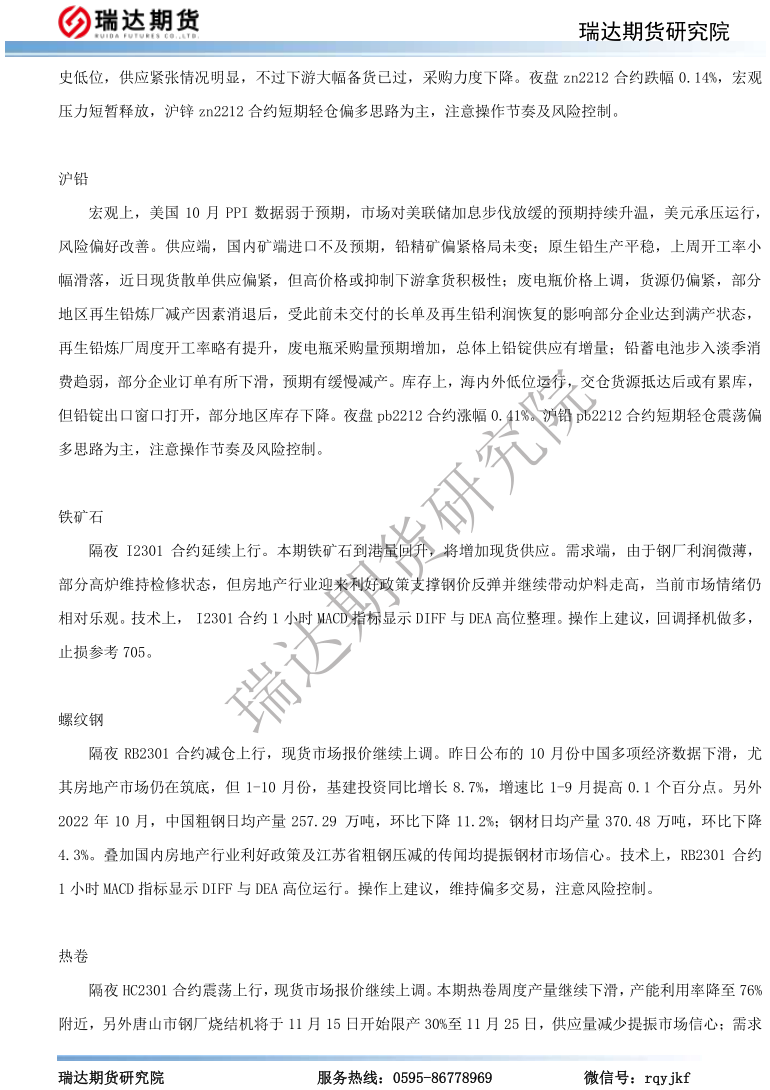 瑞达期货
RUIDA FUTURES CO.,LTD.

瑞达期货研究院

史低位，供应紧张情况明显，不过下游大幅备货已过，采购力度下降。夜盘 zn2212 合约跌幅 0.14%，宏观压力短暂释放，沪锌 zn2212 合约短期轻仓偏多思路为主，注意操作节奏及风险控制。

沪铅

宏观上，美国 10 月 PPI 数据弱于预期，市场对美联储加息步伐放缓的预期持续升温，美元承压运行，风险偏好改善。供应端，国内矿端进口不及预期，铅精矿偏紧格局未变；原生铅生产平稳，上周开工率小幅滑落，近日现货散单供应偏紧，但高价格或抑制下游拿货积极性；废电瓶价格上调，货源仍偏紧，部分地区再生铅炼厂减产因素消退后，受此前未交付的长单及再生铅利润恢复的影响部分企业达到满产状态，再生铅炼厂周度开工率略有提升，废电瓶采购量预期增加，总体上铅锭供应有增量；铅蓄电池步入淡季消费趋弱，部分企业订单有所下滑，预期有缓慢减产。库存上，海内外低位运行，交仓货源抵达后或有累库，但铅锭出口窗口打开，部分地区库存下降。夜盘 pb2212 合约涨幅 0.41%。沪铅 pb2212 合约短期轻仓震荡偏多思路为主，注意操作节奏及风险控制。

铁矿石

隔夜 I2301 合约延续上行。本期铁矿石到港量回升，将增加现货供应。需求端，由于钢厂利润微薄，部分高炉维持检修状态，但房地产行业迎来利好政策支撑钢价反弹并继续带动炉料走高，当前市场情绪仍相对乐观。技术上， I2301 合约 1 小时 MACD 指标显示 DIFF 与 DEA 高位整理。操作上建议，回调择机做多，止损参考 705。

螺纹钢

隔夜 RB2301 合约减仓上行，现货市场报价继续上调。昨日公布的 10 月份中国多项经济数据下滑，尤其房地产市场仍在筑底，但 1-10 月份，基建投资同比增长 8.7%，增速比 1-9 月提高 0.1 个百分点。另外 2022 年 10 月，中国粗钢日均产量 257.29 万吨，环比下降 11.2%；钢材日均产量 370.48 万吨，环比下降 4.3%。叠加国内房地产行业利好政策及江苏省粗钢压减的传闻均提振钢材市场信心。技术上，RB2301 合约 1 小时 MACD 指标显示 DIFF 与 DEA 高位运行。操作上建议，维持偏多交易，注意风险控制。

热卷

隔夜 HC2301 合约震荡上行，现货市场报价继续上调。本期热卷周度产量继续下滑，产能利用率降至 76%附近，另外唐山市钢厂烧结机将于 11 月 15 日开始限产 30%至 11 月 25 日，供应量减少提振市场信心；需求

瑞达期货研究院
瑞达期货研究院　　服务热线：0595-86778969　　微信号：rqyjkf